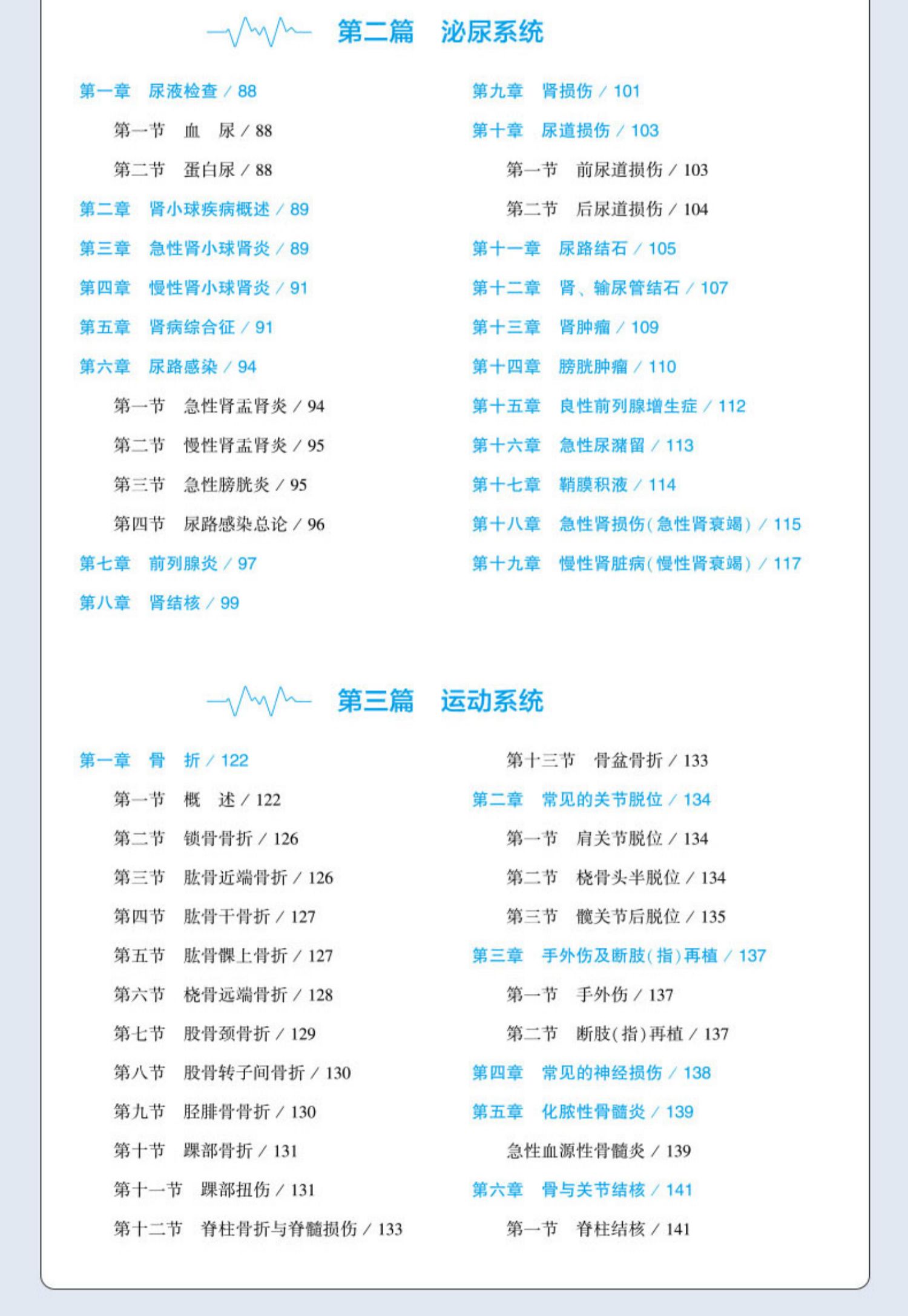 第二篇　泌尿系统

第一章　尿液检查 / 88

第一节　血　尿 / 88

第二节　蛋白尿 / 88

第二章　肾小球疾病概述 / 89

第三章　急性肾小球肾炎 / 89

第四章　慢性肾小球肾炎 / 91

第五章　肾病综合征 / 91

第六章　尿路感染 / 94

第一节　急性肾盂肾炎 / 94

第二节　慢性肾盂肾炎 / 95

第三节　急性膀胱炎 / 95

第四节　尿路感染总论 / 96

第七章　前列腺炎 / 97

第八章　肾结核 / 99

第九章　肾损伤 / 101

第十章　尿道损伤 / 103

第一节　前尿道损伤 / 103

第二节　后尿道损伤 / 104

第十一章　尿路结石 / 105

第十二章　肾、输尿管结石 / 107

第十三章　肾肿瘤 / 109

第十四章　膀胱肿瘤 / 110

第十五章　良性前列腺增生症 / 112

第十六章　急性尿潴留 / 113

第十七章　鞘膜积液 / 114

第十八章　急性肾损伤(急性肾衰竭) / 115

第十九章　慢性肾脏病(慢性肾衰竭) / 117

第三篇　运动系统

第一章　骨　折 / 122

第一节　概　述 / 122

第二节　锁骨骨折 / 126

第三节　肱骨近端骨折 / 126

第四节　肱骨干骨折 / 127

第五节　肱骨髁上骨折 / 127

第六节　桡骨远端骨折 / 128

第七节　股骨颈骨折 / 129

第八节　股骨转子间骨折 / 130

第九节　胫腓骨骨折 / 130

第十节　踝部骨折 / 131

第十一节　踝部扭伤 / 131

第十二节　脊柱骨折与脊髓损伤 / 133

第十三节　骨盆骨折 / 133

第二章　常见的关节脱位 / 134

第一节　肩关节脱位 / 134

第二节　桡骨头半脱位 / 134

第三节　髋关节后脱位 / 135

第三章　手外伤及断肢(指)再植 / 137

第一节　手外伤 / 137

第二节　断肢(指)再植 / 137

第四章　常见的神经损伤 / 138

第五章　化脓性骨髓炎 / 139

急性血源性骨髓炎 / 139

第六章　骨与关节结核 / 141

第一节　脊柱结核 / 141